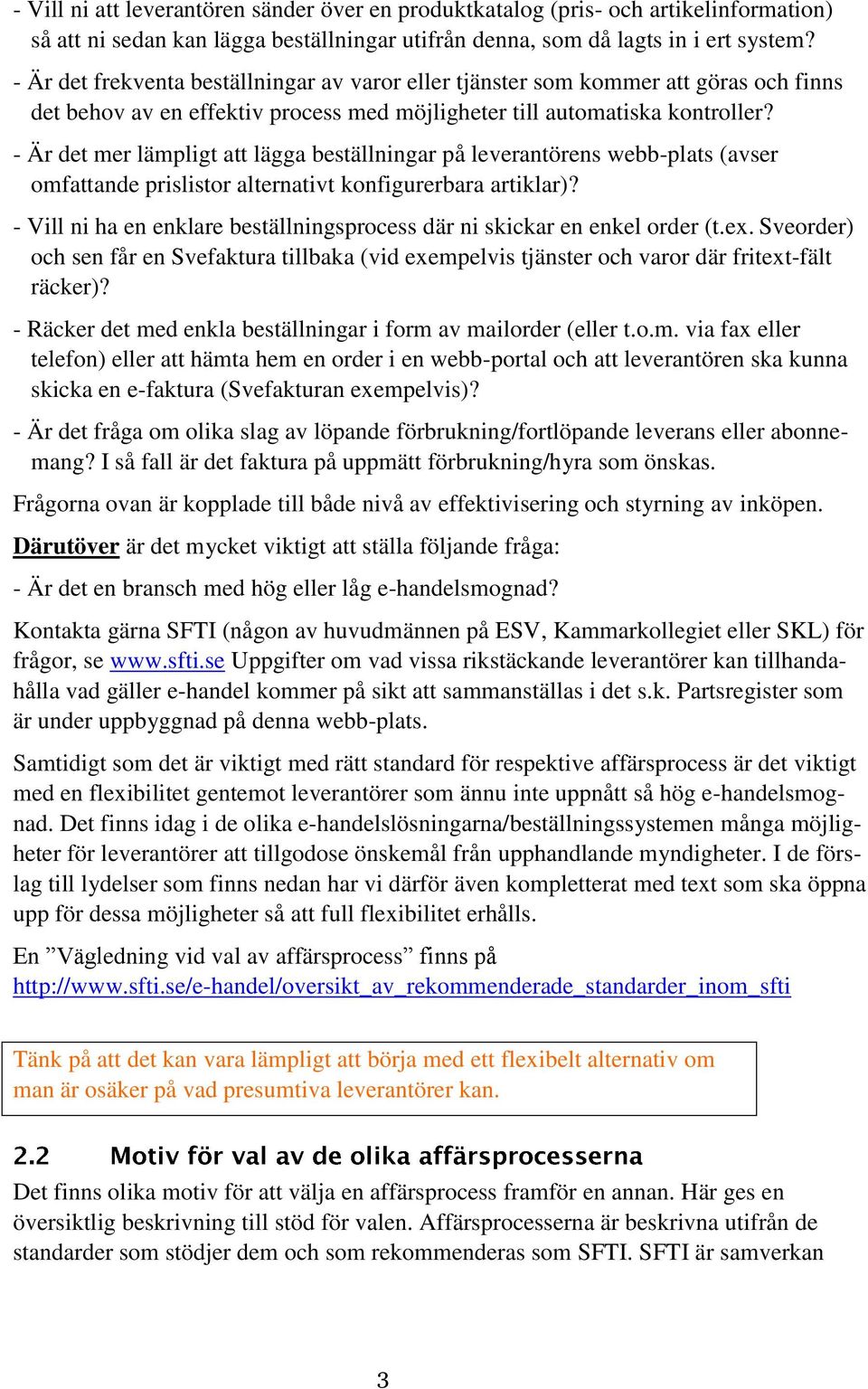 - Vill ni att leverantören sänder över en produktkatalog (pris- och artikelinformation) så att ni sedan kan lägga beställningar utifrån denna, som då lagts in i ert system?

- Är det frekventa beställningar av varor eller tjänster som kommer att göras och finns det behov av en effektiv process med möjligheter till automatiska kontroller?

- Är det mer lämpligt att lägga beställningar på leverantörens webb-plats (avser omfattande prislistor alternativt konfigurerbara artiklar)?

- Vill ni ha en enklare beställningsprocess där ni skickar en enkel order (t.ex. Sveorder) och sen får en Svefaktura tillbaka (vid exempelvis tjänster och varor där fritext-fält räcker)?

- Räcker det med enkla beställningar i form av mailorder (eller t.o.m. via fax eller telefon) eller att hämta hem en order i en webb-portal och att leverantören ska kunna skicka en e-faktura (Svefakturan exempelvis)?

- Är det fråga om olika slag av löpande förbrukning/fortlöpande leverans eller abonnemang? I så fall är det faktura på uppmätt förbrukning/hyra som önskas.

Frågorna ovan är kopplade till både nivå av effektivisering och styrning av inköpen.

Därutöver är det mycket viktigt att ställa följande fråga:

- Är det en bransch med hög eller låg e-handelsmognad?

Kontakta gärna SFTI (någon av huvudmännen på ESV, Kammarkollegiet eller SKL) för frågor, se www.sfti.se Uppgifter om vad vissa rikstäckande leverantörer kan tillhandahålla vad gäller e-handel kommer på sikt att sammanställas i det s.k. Partsregister som är under uppbyggnad på denna webb-plats.

Samtidigt som det är viktigt med rätt standard för respektive affärsprocess är det viktigt med en flexibilitet gentemot leverantörer som ännu inte uppnått så hög e-handelsmognad. Det finns idag i de olika e-handelslösningarna/beställningssystemen många möjligheter för leverantörer att tillgodose önskemål från upphandlande myndigheter. I de förslag till lydelser som finns nedan har vi därför även kompletterat med text som ska öppna upp för dessa möjligheter så att full flexibilitet erhålls.

En ”Vägledning vid val av affärsprocess” finns på http://www.sfti.se/e-handel/oversikt_av_rekommenderade_standarder_inom_sfti

Tänk på att det kan vara lämpligt att börja med ett flexibelt alternativ om man är osäker på vad presumtiva leverantörer kan.

2.2 Motiv för val av de olika affärsprocesserna

Det finns olika motiv för att välja en affärsprocess framför en annan. Här ges en översiktlig beskrivning till stöd för valen. Affärsprocesserna är beskrivna utifrån de standarder som stödjer dem och som rekommenderas som SFTI. SFTI är samverkan

3